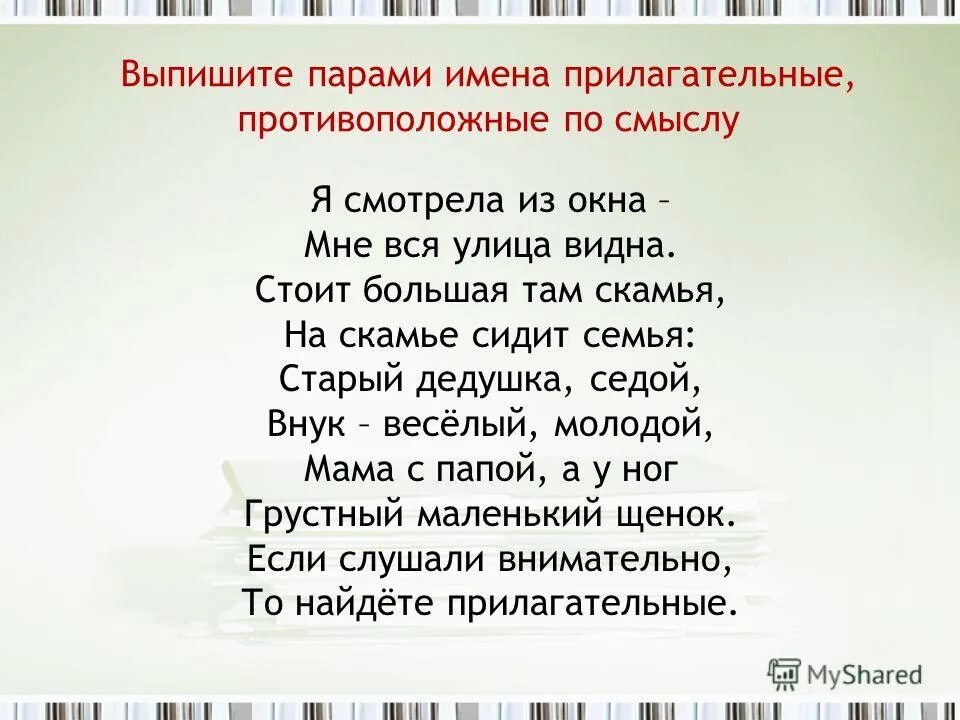 Выпишите парами имена прилагательные, противоположные по смыслу

Я смотрела из окна –
Мне вся улица видна.
Стоит большая там скамья,
На скамье сидит семья:
Старый дедушка, седой,
Внук – весёлый, молодой,
Мама с папой, а у ног
Грустный маленький щенок.
Если слушали внимательно,
То найдёте прилагательные.

MyShared